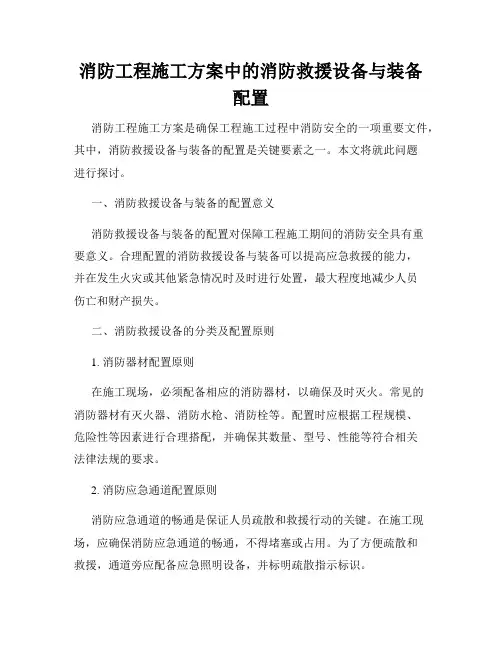 消防工程施工方案中的消防救援设备与装备配置

消防工程施工方案是确保工程施工过程中消防安全的一项重要文件，其中，消防救援设备与装备的配置是关键要素之一。本文将就此问题进行探讨。

一、消防救援设备与装备的配置意义

消防救援设备与装备的配置对保障工程施工期间的消防安全具有重要意义。合理配置的消防救援设备与装备可以提高应急救援的能力，并在发生火灾或其他紧急情况时及时进行处置，最大程度地减少人员伤亡和财产损失。

二、消防救援设备的分类及配置原则

1. 消防器材配置原则

在施工现场，必须配备相应的消防器材，以确保及时灭火。常见的消防器材有灭火器、消防水枪、消防栓等。配置时应根据工程规模、危险性等因素进行合理搭配，并确保其数量、型号、性能等符合相关法律法规的要求。

2. 消防应急通道配置原则

消防应急通道的畅通是保证人员疏散和救援行动的关键。在施工现场，应确保消防应急通道的畅通，不得堵塞或占用。为了方便疏散和救援，通道旁应配备应急照明设备，并标明疏散指示标识。